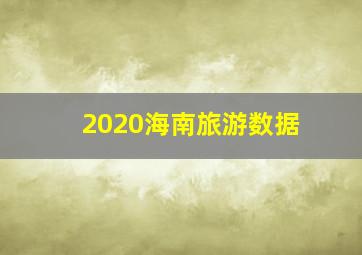 2020海南旅游数据